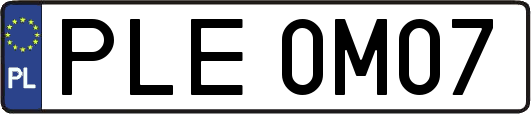 PL
PLE 0M07